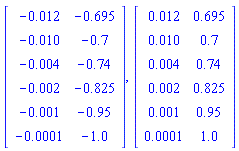 $\begin{bmatrix} -0.012 & -0.695 \\ -0.010 & -0.7 \\ -0.004 & -0.74 \\ -0.002 & -0.825 \\ -0.001 & -0.95 \\ -0.0001 & -1.0 \end{bmatrix}, \begin{bmatrix} 0.012 & 0.695 \\ 0.010 & 0.7 \\ 0.004 & 0.74 \\ 0.002 & 0.825 \\ 0.001 & 0.95 \\ 0.0001 & 1.0 \end{bmatrix}$